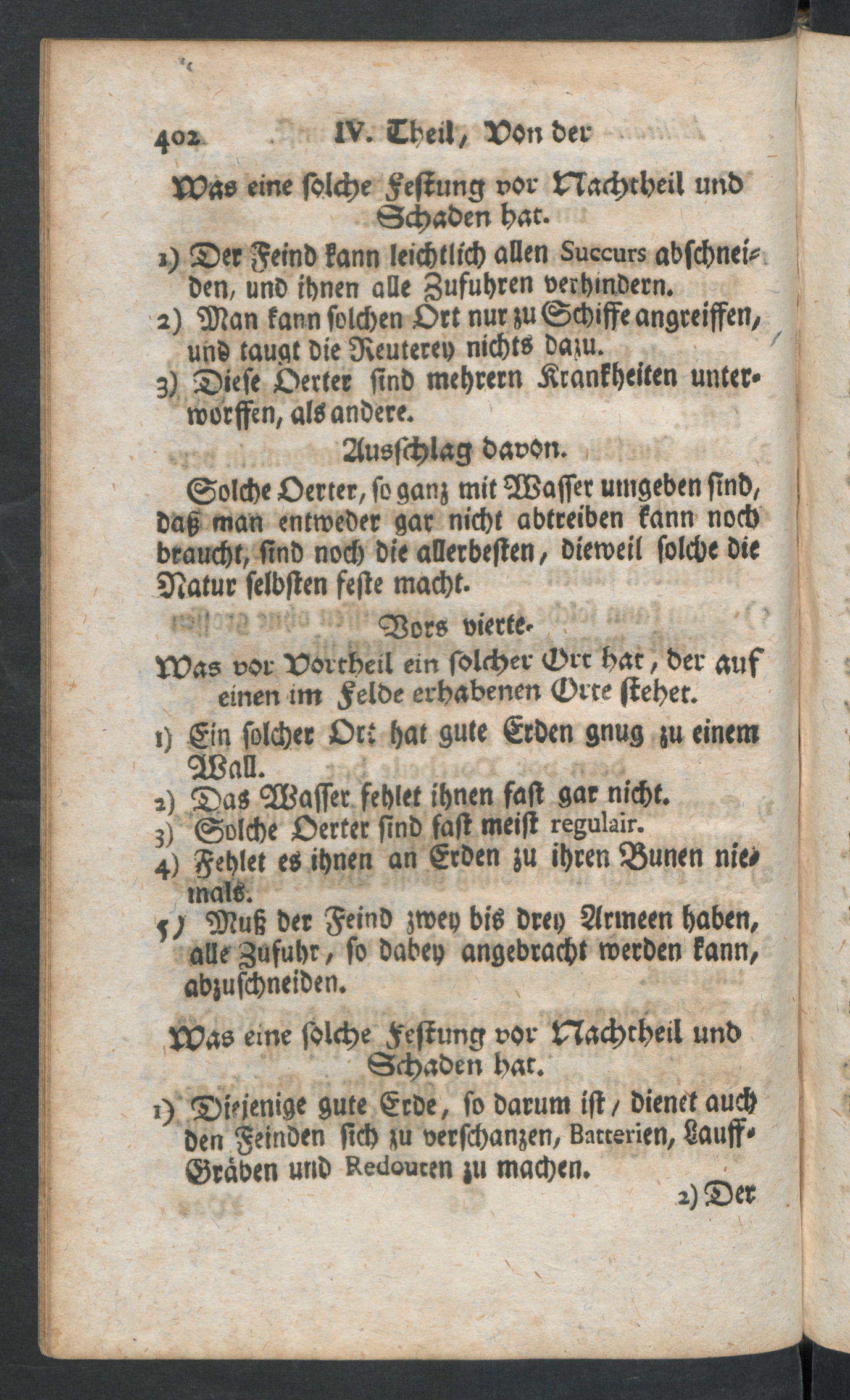 402 IV. Theil, Von der

Was eine solche Festung vor Nachtheil und Schaden hat.

1) Der Feind kann leichtlich allen Succurs abschneiden, und ihnen alle Zufuhren verhindern.

2) Man kann solchen Ort nur zu Schiffe angreiffen, und taugt die Reuterey nichts dazu.

3) Diese Oerter sind mehrern Krankheiten unterworffen, als andere.

Ausschlag davon.

Solche Oerter, so ganz mit Wasser umgeben sind, daß man entweder gar nicht abtreiben kann noch braucht, sind noch die allerbesten, dieweil solche die Natur selbsten feste macht.

Vors vierte.

Was vor Vortheil ein solcher Ort hat, der auf einen im Felde erhabenen Orte stehet.

1) Ein solcher Ort hat gute Erden gnug zu einem Wall.

2) Das Wasser fehlet ihnen fast gar nicht.

3) Solche Oerter sind fast meist regulair.

4) Fehlet es ihnen an Erden zu ihren Bunen niemals.

5) Muß der Feind zwey bis drey Armeen haben, alle Zufuhr, so dabey angebracht werden kann, abzuschneiden.

Was eine solche Festung vor Nachtheil und Schaden hat.

1) Diejenige gute Erde, so darum ist, dienet auch den Feinden sich zu verschanzen, Batterien, Lauff-Gräben und Redouten zu machen.

2) Der